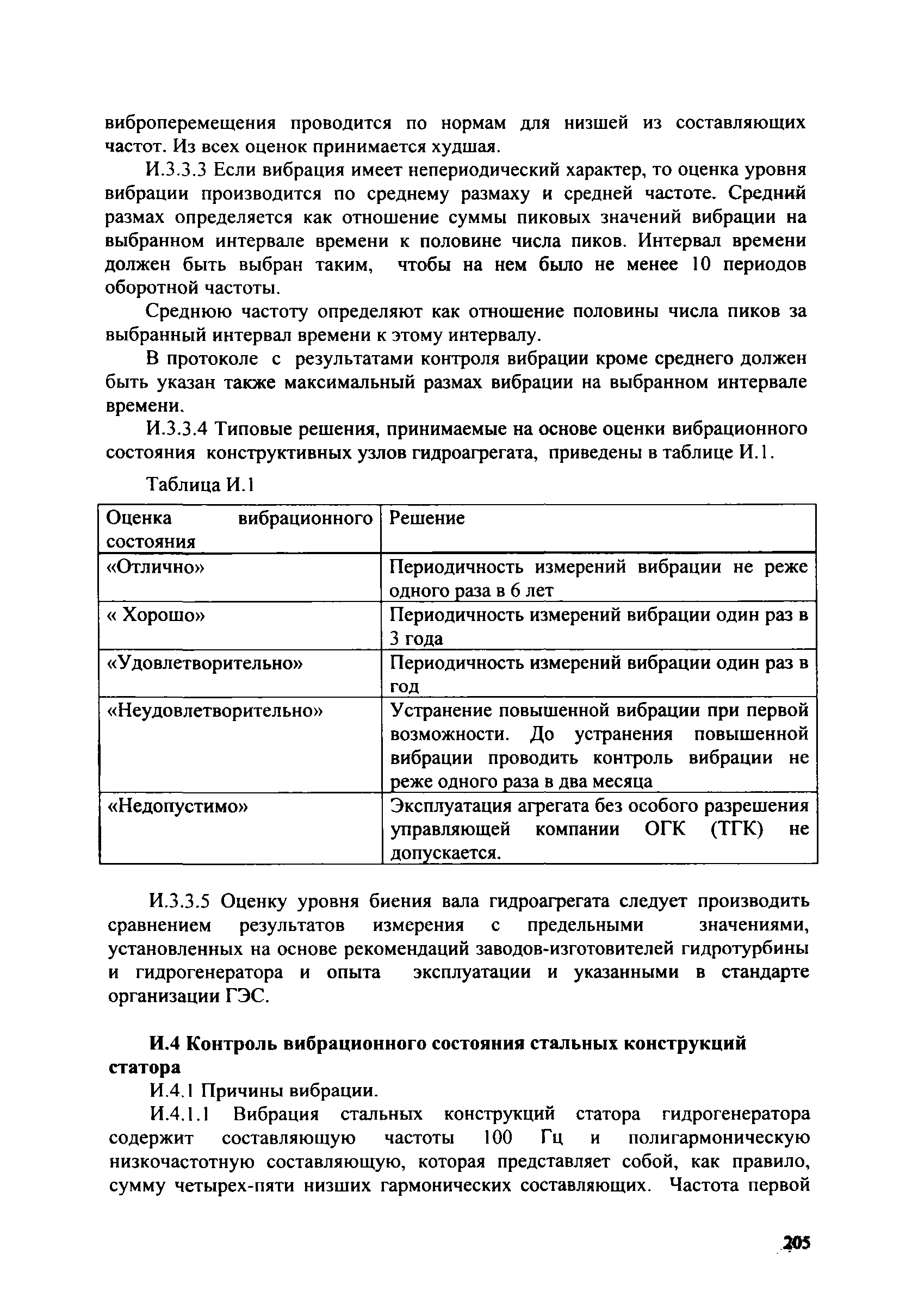 виброперемещения проводится по нормам для низшей из составляющих частот. Из всех оценок принимается худшая.

И.3.3.3 Если вибрация имеет непериодический характер, то оценка уровня вибрации производится по среднему размаху и средней частоте. Средний размах определяется как отношение суммы пиковых значений вибрации на выбранном интервале времени к половине числа пиков. Интервал времени должен быть выбран таким, чтобы на нем было не менее 10 периодов оборотной частоты.

Среднюю частоту определяют как отношение половины числа пиков за выбранный интервал времени к этому интервалу.

В протоколе с результатами контроля вибрации кроме среднего должен быть указан также максимальный размах вибрации на выбранном интервале времени.

И.3.3.4 Типовые решения, принимаемые на основе оценки вибрационного состояния конструктивных узлов гидроагрегата, приведены в таблице И.1.

Таблица И.1

| Оценка вибрационного состояния | Решение |
|---|---|
| «Отлично» | Периодичность измерений вибрации не реже одного раза в 6 лет |
| « Хорошо» | Периодичность измерений вибрации один раз в 3 года |
| «Удовлетворительно» | Периодичность измерений вибрации один раз в год |
| «Неудовлетворительно» | Устранение повышенной вибрации при первой возможности. До устранения повышенной вибрации проводить контроль вибрации не реже одного раза в два месяца |
| «Недопустимо» | Эксплуатация агрегата без особого разрешения управляющей компании ОГК (ТГК) не допускается. |

И.3.3.5 Оценку уровня биения вала гидроагрегата следует производить сравнением результатов измерения с предельными значениями, установленных на основе рекомендаций заводов-изготовителей гидротурбины и гидрогенератора и опыта эксплуатации и указанными в стандарте организации ГЭС.

И.4 Контроль вибрационного состояния стальных конструкций статора

И.4.1 Причины вибрации.

И.4.1.1 Вибрация стальных конструкций статора гидрогенератора содержит составляющую частоты 100 Гц и полигармоническую низкочастотную составляющую, которая представляет собой, как правило, сумму четырех-пяти низших гармонических составляющих. Частота первой

205